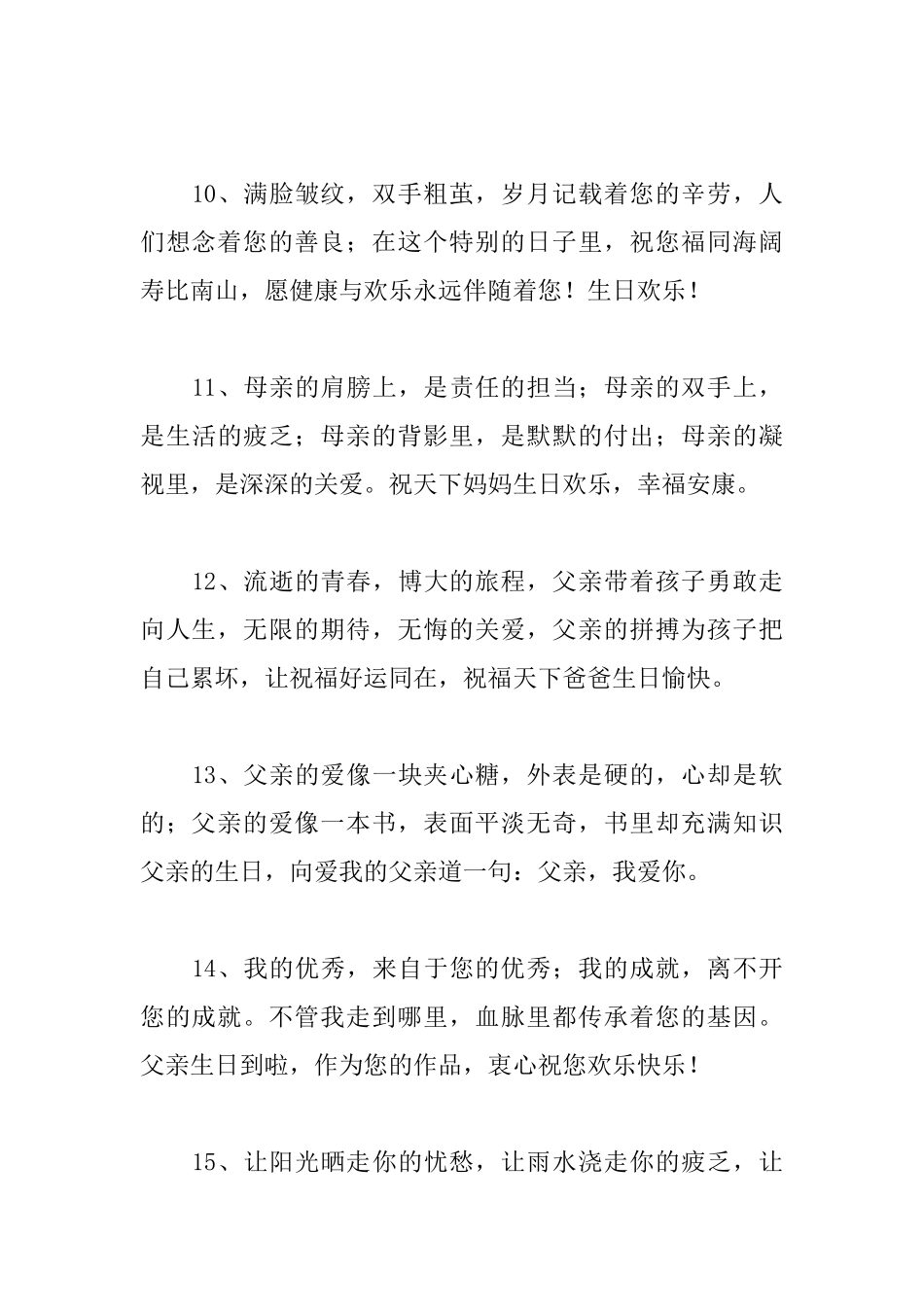 10、满脸皱纹，双手粗茧，岁月记载着您的辛劳，人们想念着您的善良；在这个特别的日子里，祝您福同海阔寿比南山，愿健康与欢乐永远伴随着您！生日欢乐！

11、母亲的肩膀上，是责任的担当；母亲的双手上，是生活的疲乏；母亲的背影里，是默默的付出；母亲的凝视里，是深深的关爱。祝天下妈妈生日欢乐，幸福安康。

12、流逝的青春，博大的旅程，父亲带着孩子勇敢走向人生，无限的期待，无悔的关爱，父亲的拼搏为孩子把自己累坏，让祝福好运同在，祝福天下爸爸生日愉快。

13、父亲的爱像一块夹心糖，外表是硬的，心却是软的；父亲的爱像一本书，表面平淡无奇，书里却充满知识父亲的生日，向爱我的父亲道一句：父亲，我爱你。

14、我的优秀，来自于您的优秀；我的成就，离不开您的成就。不管我走到哪里，血脉里都传承着您的基因。父亲生日到啦，作为您的作品，衷心祝您欢乐快乐！

15、让阳光晒走你的忧愁，让雨水浇走你的疲乏，让